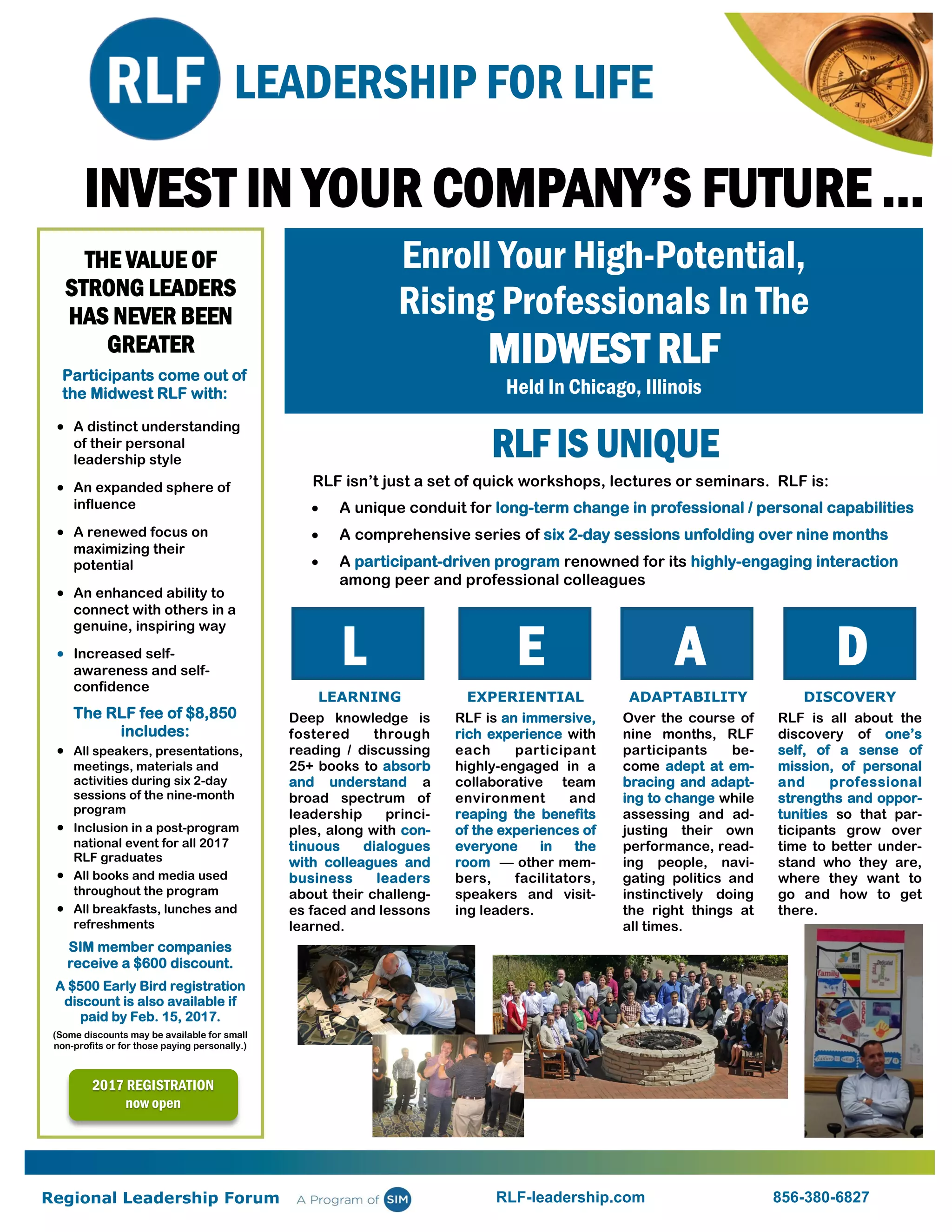 RLF LEADERSHIP FOR LIFE

INVEST IN YOUR COMPANY'S FUTURE ...

THE VALUE OF STRONG LEADERS HAS NEVER BEEN GREATER

Participants come out of the Midwest RLF with:

• A distinct understanding of their personal leadership style

• An expanded sphere of influence

• A renewed focus on maximizing their potential

• An enhanced ability to connect with others in a genuine, inspiring way

• Increased self-awareness and self-confidence

The RLF fee of $8,850 includes:

• All speakers, presentations, meetings, materials and activities during six 2-day sessions of the nine-month program
• Inclusion in a post-program national event for all 2017 RLF graduates
• All books and media used throughout the program
• All breakfasts, lunches and refreshments

SIM member companies receive a $600 discount.

A $500 Early Bird registration discount is also available if paid by Feb. 15, 2017.

(Some discounts may be available for small non-profits or for those paying personally.)

2017 REGISTRATION
now open

Enroll Your High-Potential, Rising Professionals In The
MIDWEST RLF
Held In Chicago, Illinois

RLF IS UNIQUE

RLF isn't just a set of quick workshops, lectures or seminars. RLF is:

• A unique conduit for long-term change in professional / personal capabilities

• A comprehensive series of six 2-day sessions unfolding over nine months

• A participant-driven program renowned for its highly-engaging interaction among peer and professional colleagues

L

LEARNING

Deep knowledge is fostered through reading / discussing 25+ books to absorb and understand a broad spectrum of leadership principles, along with continuous dialogues with colleagues and business leaders about their challenges faced and lessons learned.

E

EXPERIENTIAL

RLF is an immersive, rich experience with each participant highly-engaged in a collaborative team environment and reaping the benefits of the experiences of everyone in the room — other members, facilitators, speakers and visiting leaders.

A

ADAPTABILITY

Over the course of nine months, RLF participants become adept at embracing and adapting to change while assessing and adjusting their own performance, reading people, navigating politics and instinctively doing the right things at all times.

D

DISCOVERY

RLF is all about the discovery of one's self, of a sense of mission, of personal and professional strengths and opportunities so that participants grow over time to better understand who they are, where they want to go and how to get there.

Regional Leadership Forum A Program of SIM RLF-leadership.com 856-380-6827